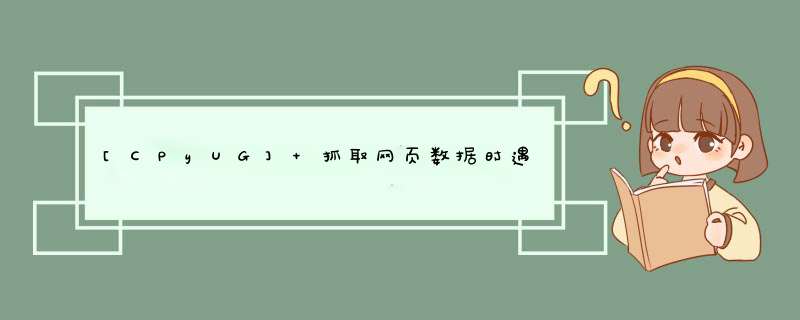 [CPyUG] + 抓取网页数据时遇